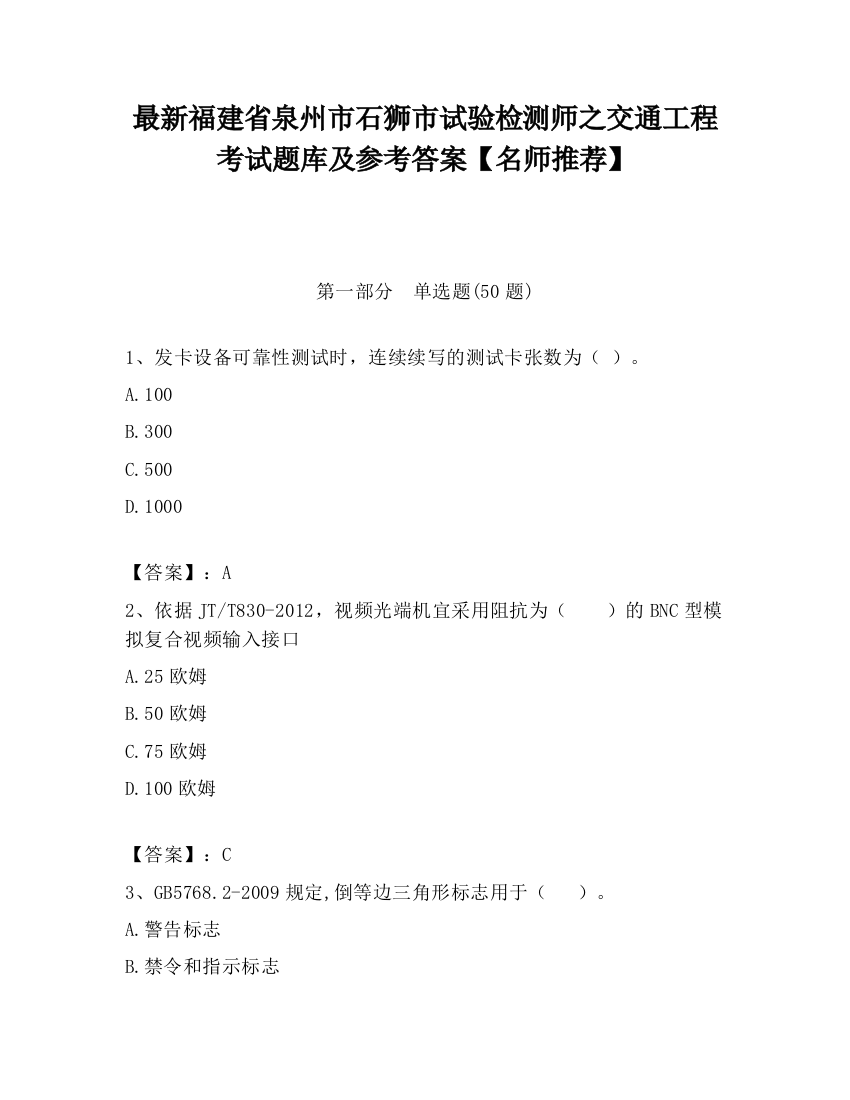 最新福建省泉州市石狮市试验检测师之交通工程考试题库及参考答案【名师推荐】

第一部分　单选题(50 题)

1、发卡设备可靠性测试时，连续续写的测试卡张数为（ ）。

A.100

B.300

C.500

D.1000

【答案】：A

2、依据 JT/T830-2012，视频光端机宜采用阻抗为（　　）的 BNC 型模拟复合视频输入接口

A.25 欧姆

B.50 欧姆

C.75 欧姆

D.100 欧姆

【答案】：C

3、GB5768.2-2009 规定,倒等边三角形标志用于（　　）。

A.警告标志

B.禁令和指示标志